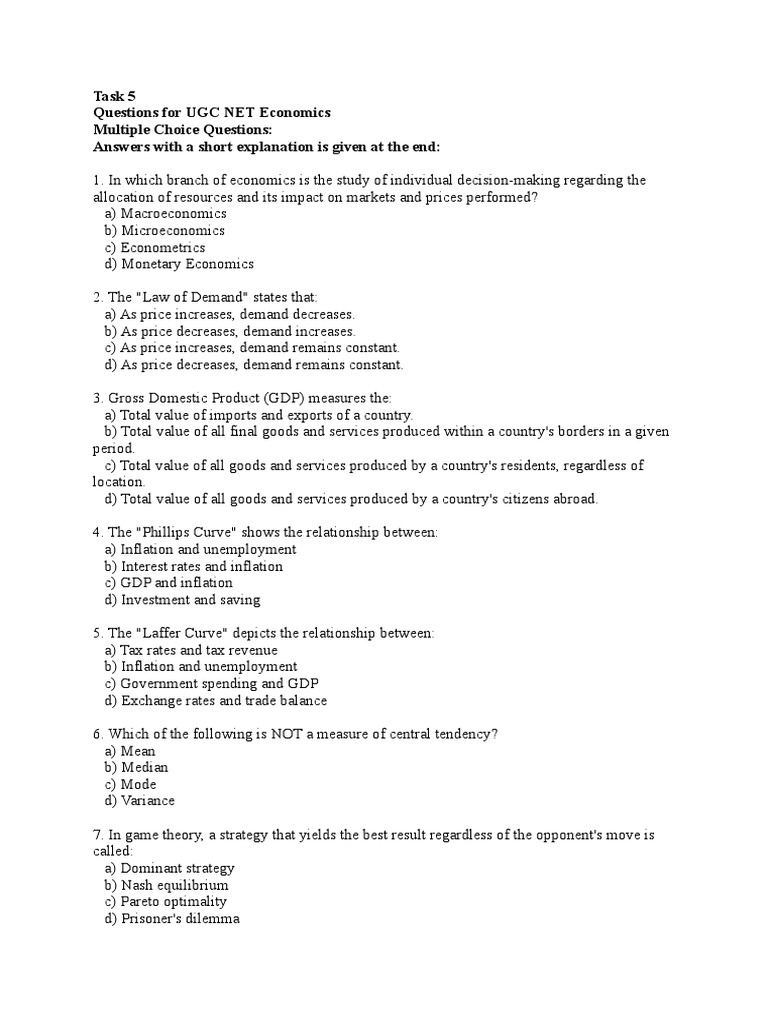 Task 5
Questions for UGC NET Economics
Multiple Choice Questions:
Answers with a short explanation is given at the end:

1. In which branch of economics is the study of individual decision-making regarding the allocation of resources and its impact on markets and prices performed?
a) Macroeconomics
b) Microeconomics
c) Econometrics
d) Monetary Economics

2. The "Law of Demand" states that:
a) As price increases, demand decreases.
b) As price decreases, demand increases.
c) As price increases, demand remains constant.
d) As price decreases, demand remains constant.

3. Gross Domestic Product (GDP) measures the:
a) Total value of imports and exports of a country.
b) Total value of all final goods and services produced within a country's borders in a given period.
c) Total value of all goods and services produced by a country's residents, regardless of location.
d) Total value of all goods and services produced by a country's citizens abroad.

4. The "Phillips Curve" shows the relationship between:
a) Inflation and unemployment
b) Interest rates and inflation
c) GDP and inflation
d) Investment and saving

5. The "Laffer Curve" depicts the relationship between:
a) Tax rates and tax revenue
b) Inflation and unemployment
c) Government spending and GDP
d) Exchange rates and trade balance

6. Which of the following is NOT a measure of central tendency?
a) Mean
b) Median
c) Mode
d) Variance

7. In game theory, a strategy that yields the best result regardless of the opponent's move is called:
a) Dominant strategy
b) Nash equilibrium
c) Pareto optimality
d) Prisoner's dilemma